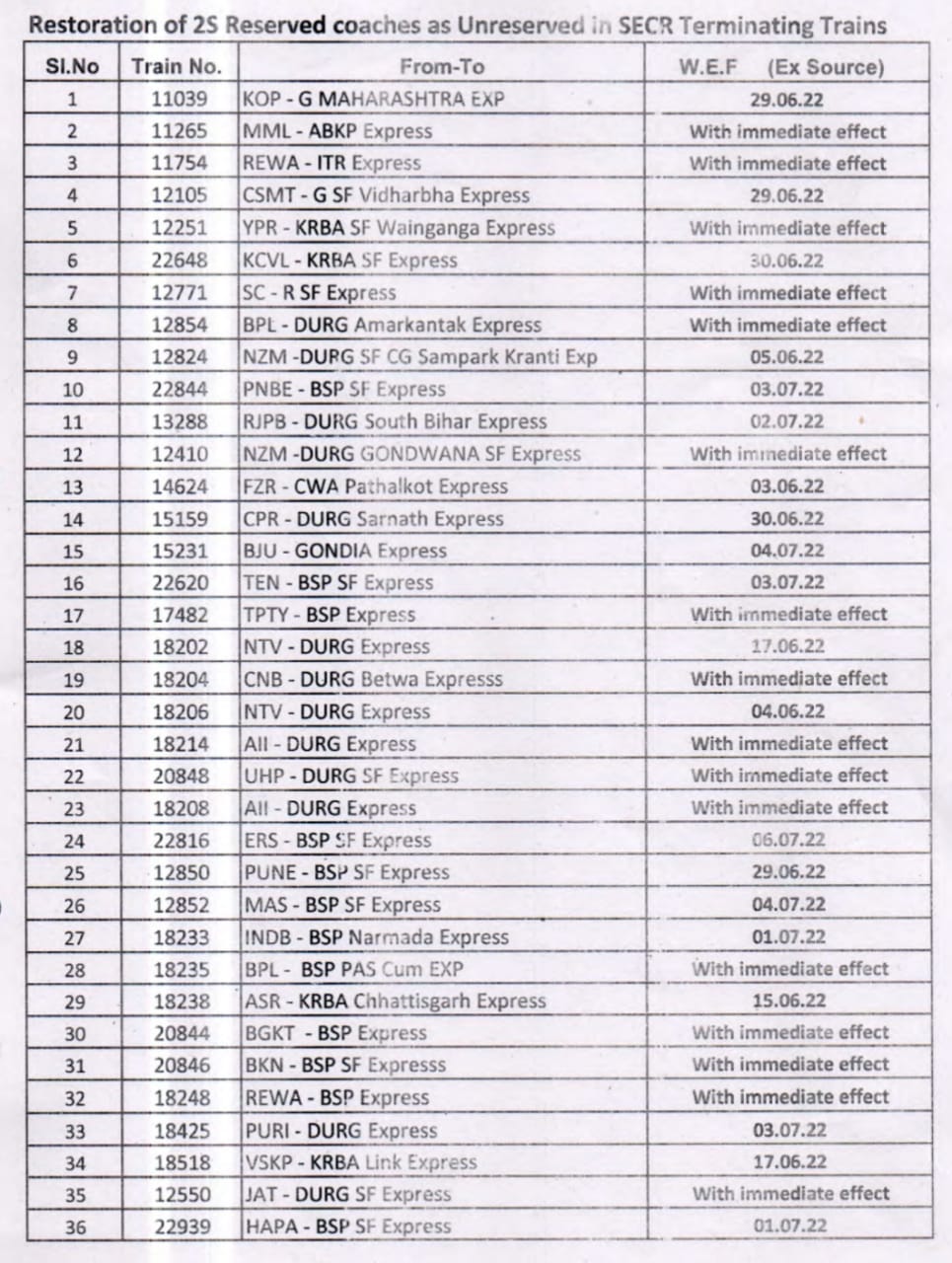 Restoration of 2S Reserved coaches as Unreserved in SECR Terminating Trains

| Sl.No | Train No. | From-To | W.E.F (Ex Source) |
|---|---|---|---|
| 1 | 11039 | KOP - G MAHARASHTRA EXP | 29.06.22 |
| 2 | 11265 | MML - ABKP Express | With immediate effect |
| 3 | 11754 | REWA - ITR Express | With immediate effect |
| 4 | 12105 | CSMT - G SF Vidharbha Express | 29.06.22 |
| 5 | 12251 | YPR - KRBA SF Wainganga Express | With immediate effect |
| 6 | 22648 | KCVL - KRBA SF Express | 30.06.22 |
| 7 | 12771 | SC - R SF Express | With immediate effect |
| 8 | 12854 | BPL - DURG Amarkantak Express | With immediate effect |
| 9 | 12824 | NZM -DURG SF CG Sampark Kranti Exp | 05.06.22 |
| 10 | 22844 | PNBE - BSP SF Express | 03.07.22 |
| 11 | 13288 | RJPB - DURG South Bihar Express | 02.07.22 |
| 12 | 12410 | NZM -DURG GONDWANA SF Express | With immediate effect |
| 13 | 14624 | FZR - CWA Pathalkot Express | 03.06.22 |
| 14 | 15159 | CPR - DURG Sarnath Express | 30.06.22 |
| 15 | 15231 | BJU - GONDIA Express | 04.07.22 |
| 16 | 22620 | TEN - BSP SF Express | 03.07.22 |
| 17 | 17482 | TPTY - BSP Express | With immediate effect |
| 18 | 18202 | NTV - DURG Express | 17.06.22 |
| 19 | 18204 | CNB - DURG Betwa Expresss | With immediate effect |
| 20 | 18206 | NTV - DURG Express | 04.06.22 |
| 21 | 18214 | All - DURG Express | With immediate effect |
| 22 | 20848 | UHP - DURG SF Express | With immediate effect |
| 23 | 18208 | All - DURG Express | With immediate effect |
| 24 | 22816 | ERS - BSP SF Express | 06.07.22 |
| 25 | 12850 | PUNE - BSP SF Express | 29.06.22 |
| 26 | 12852 | MAS - BSP SF Express | 04.07.22 |
| 27 | 18233 | INDB - BSP Narmada Express | 01.07.22 |
| 28 | 18235 | BPL - BSP PAS Cum EXP | With immediate effect |
| 29 | 18238 | ASR - KRBA Chhattisgarh Express | 15.06.22 |
| 30 | 20844 | BGKT - BSP Express | With immediate effect |
| 31 | 20846 | BKN - BSP SF Expresss | With immediate effect |
| 32 | 18248 | REWA - BSP Express | With immediate effect |
| 33 | 18425 | PURI - DURG Express | 03.07.22 |
| 34 | 18518 | VSKP - KRBA Link Express | 17.06.22 |
| 35 | 12550 | JAT - DURG SF Express | With immediate effect |
| 36 | 22939 | HAPA - BSP SF Express | 01.07.22 |